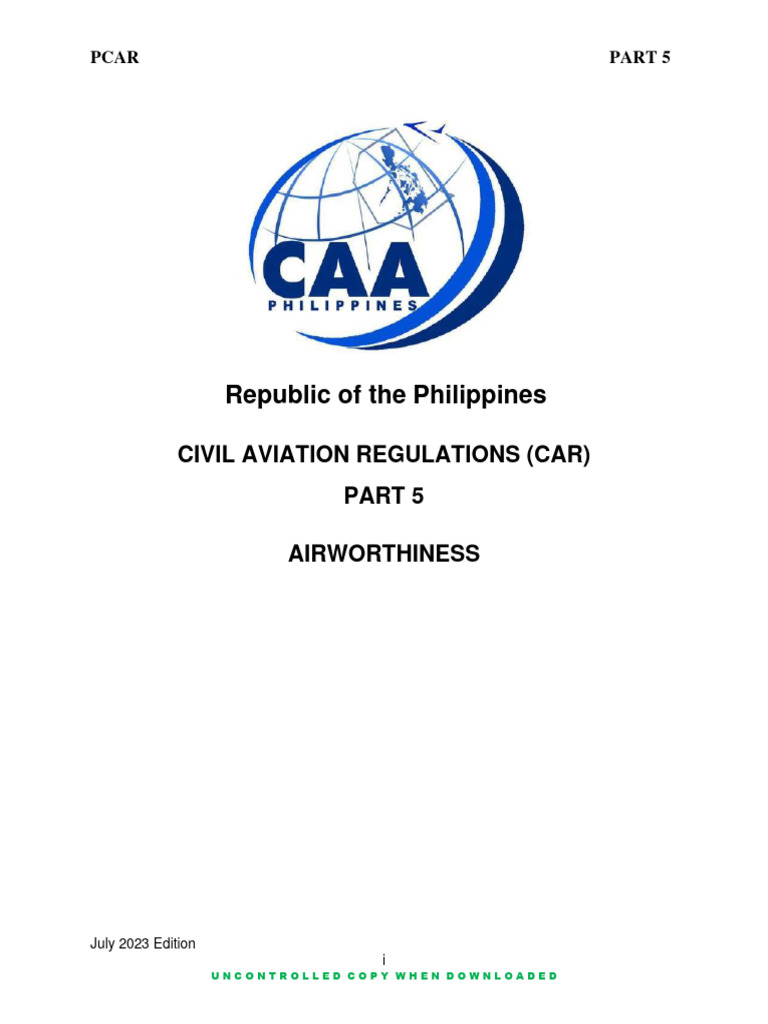 PCAR

PART 5

CAA
PHILIPPINES

Republic of the Philippines

CIVIL AVIATION REGULATIONS (CAR)

PART 5

AIRWORTHINESS

July 2023 Edition

i

UNCONTROLLED COPY WHEN DOWNLOADED